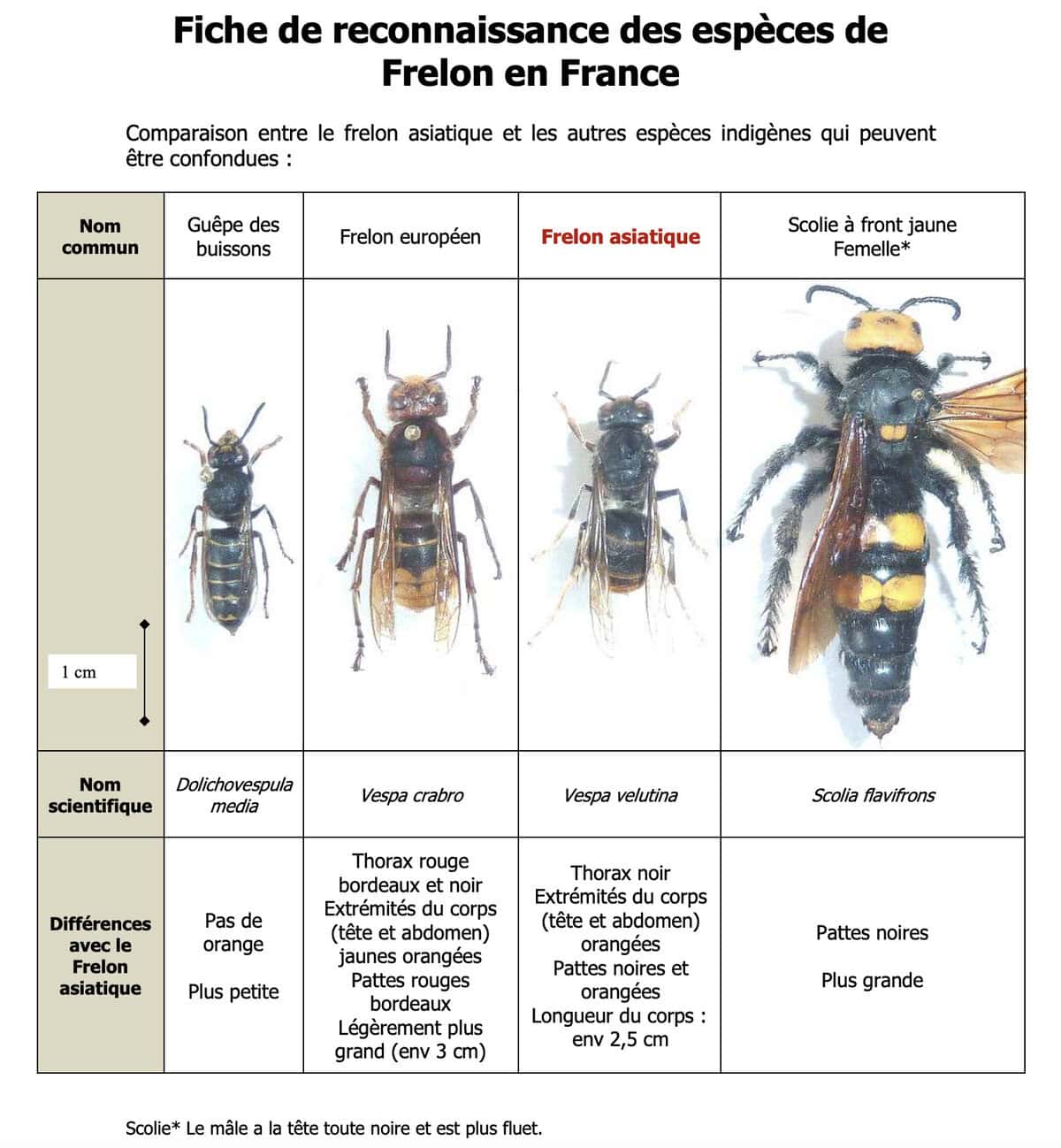 Fiche de reconnaissance des espèces de Frelon en France

Comparaison entre le frelon asiatique et les autres espèces indigènes qui peuvent être confondues :

| Nom commun | Guêpe des buissons | Frelon européen | Frelon asiatique | Scolie à front jaune Femelle* |
|---|---|---|---|---|
| 1 cm | | | | |
| Nom scientifique | Dolichovespula media | Vespa crabro | Vespa velutina | Scolia flavifrons |
| Différences avec le Frelon asiatique | Pas de orange Plus petite | Thorax rouge bordeaux et noir Extrémités du corps (tête et abdomen) jaunes orangées Pattes rouges bordeaux Légèrement plus grand (env 3 cm) | Thorax noir Extrémités du corps (tête et abdomen) orangées Pattes noires et orangées Longueur du corps : env 2,5 cm | Pattes noires Plus grande |

Scolie* Le mâle a la tête toute noire et est plus fluet.